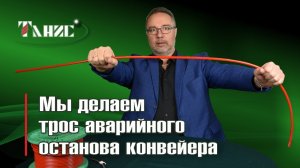 ТАНИС

Мы делаем трос аварийного останова конвейера